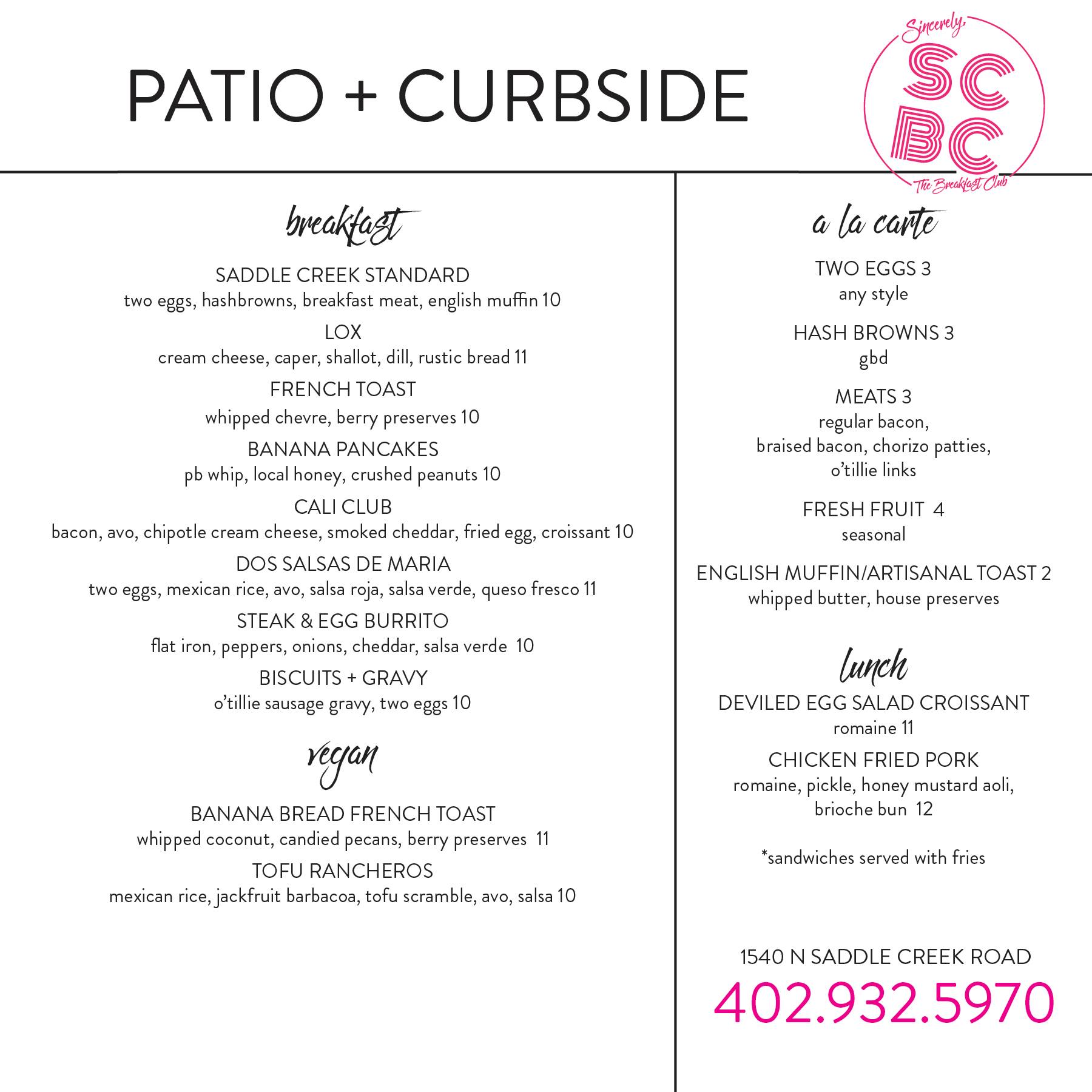 PATIO + CURBSIDE

Sincerely
SC
BC
The Breakfast Club

breakfast

SADDLE CREEK STANDARD
two eggs, hashbrowns, breakfast meat, english muffin 10

LOX
cream cheese, caper, shallot, dill, rustic bread 11

FRENCH TOAST
whipped chevre, berry preserves 10

BANANA PANCAKES
pb whip, local honey, crushed peanuts 10

CALI CLUB
bacon, avo, chipotle cream cheese, smoked cheddar, fried egg, croissant 10

DOS SALSAS DE MARIA
two eggs, mexican rice, avo, salsa roja, salsa verde, queso fresco 11

STEAK & EGG BURRITO
flat iron, peppers, onions, cheddar, salsa verde 10

BISCUITS + GRAVY
o'tillie sausage gravy, two eggs 10

vegan

BANANA BREAD FRENCH TOAST
whipped coconut, candied pecans, berry preserves 11

TOFU RANCHEROS
mexican rice, jackfruit barbacoa, tofu scramble, avo, salsa 10

a la carte

TWO EGGS 3
any style

HASH BROWNS 3
gbd

MEATS 3
regular bacon,
braised bacon, chorizo patties,
o'tillie links

FRESH FRUIT 4
seasonal

ENGLISH MUFFIN/ARTISANAL TOAST 2
whipped butter, house preserves

lunch

DEVILED EGG SALAD CROISSANT
romaine 11

CHICKEN FRIED PORK
romaine, pickle, honey mustard aoli,
brioche bun 12

*sandwiches served with fries

1540 N SADDLE CREEK ROAD
402.932.5970